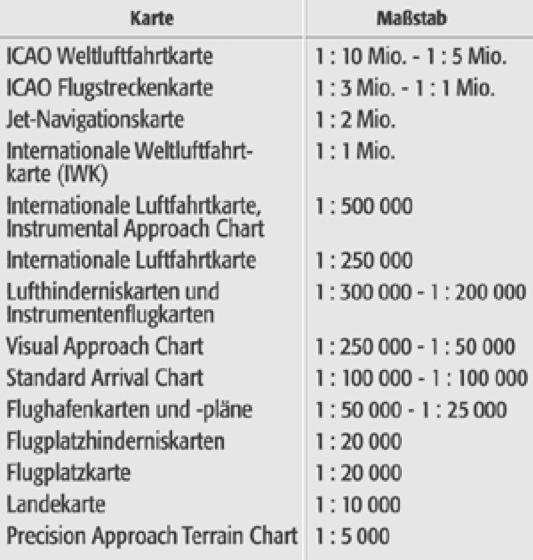 | Karte | Maßstab |
|---|---|
| ICAO Weltluftfahrtkarte | 1 : 10 Mio. - 1 : 5 Mio. |
| ICAO Flugstreckenkarte | 1 : 3 Mio. - 1 : 1 Mio. |
| Jet-Navigationskarte | 1 : 2 Mio. |
| Internationale Weltluftfahrtkarte (IWK) | 1 : 1 Mio. |
| Internationale Luftfahrtkarte, Instrumental Approach Chart | 1 : 500 000 |
| Internationale Luftfahrtkarte | 1 : 250 000 |
| Lufthinderniskarten und Instrumentenflugkarten | 1 : 300 000 - 1 : 200 000 |
| Visual Approach Chart | 1 : 250 000 - 1 : 50 000 |
| Standard Arrival Chart | 1 : 100 000 - 1 : 100 000 |
| Flughafenkarten und -pläne | 1 : 50 000 - 1 : 25 000 |
| Flugplatzhinderniskarten | 1 : 20 000 |
| Flugplatzkarte | 1 : 20 000 |
| Landekarte | 1 : 10 000 |
| Precision Approach Terrain Chart | 1 : 5 000 |